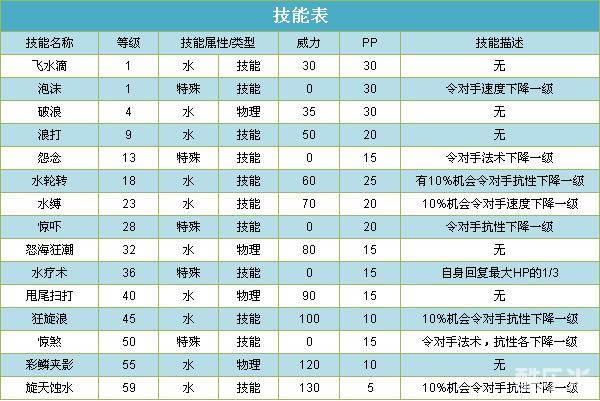 技能表

| 技能名称 | 等级 | 技能属性/类型 |  | 威力 | PP | 技能描述 |
|---|---|---|---|---|---|---|
| 飞水滴 | 1 | 水 | 技能 | 30 | 30 | 无 |
| 泡沫 | 1 | 特殊 | 技能 | 0 | 30 | 令对手速度下降一级 |
| 破浪 | 4 | 水 | 物理 | 35 | 30 | 无 |
| 浪打 | 9 | 水 | 技能 | 50 | 20 | 无 |
| 怨念 | 13 | 特殊 | 技能 | 0 | 15 | 令对手法术下降一级 |
| 水轮转 | 18 | 水 | 技能 | 60 | 25 | 有10%机会令对手抗性下降一级 |
| 水缚 | 23 | 水 | 技能 | 70 | 20 | 10%机会令对手速度下降一级 |
| 惊吓 | 28 | 特殊 | 技能 | 0 | 20 | 令对手抗性下降一级 |
| 怒海狂潮 | 32 | 水 | 物理 | 80 | 15 | 无 |
| 水疗术 | 36 | 特殊 | 技能 | 0 | 15 | 自身回复最大HP的1/3 |
| 甩尾扫打 | 40 | 水 | 物理 | 90 | 15 | 无 |
| 狂旋浪 | 45 | 水 | 技能 | 100 | 10 | 10%机会令对手抗性下降一级 |
| 惊煞 | 50 | 特殊 | 技能 | 0 | 15 | 令对手法术，抗性各下降一级 |
| 彩鳞夹影 | 55 | 水 | 物理 | 120 | 10 | 无 |
| 旋天蚀水 | 59 | 水 | 技能 | 130 | 5 | 10%机会令对手抗性下降一级 |